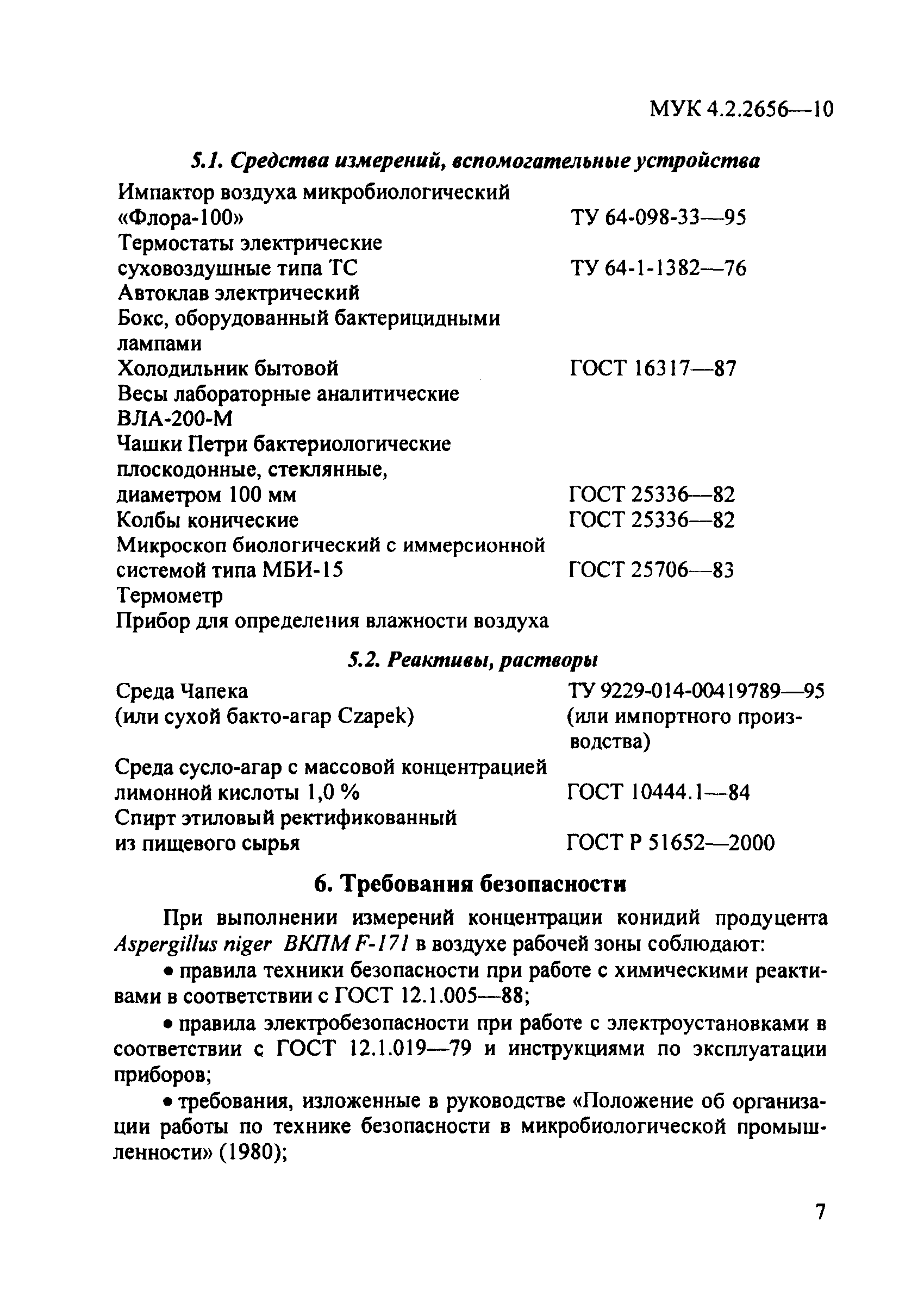 МУК 4.2.2656—10

5.1. Средства измерений, вспомогательные устройства

| | |
|---|---|
| Импактор воздуха микробиологический «Флора-100» | ТУ 64-098-33—95 |
| Термостаты электрические суховоздушные типа ТС | ТУ 64-1-1382—76 |
| Автоклав электрический | |
| Бокс, оборудованный бактерицидными лампами | |
| Холодильник бытовой | ГОСТ 16317—87 |
| Весы лабораторные аналитические ВЛА-200-М | |
| Чашки Петри бактериологические плоскодонные, стеклянные, диаметром 100 мм | ГОСТ 25336—82 |
| Колбы конические | ГОСТ 25336—82 |
| Микроскоп биологический с иммерсионной системой типа МБИ-15 | ГОСТ 25706—83 |
| Термометр | |
| Прибор для определения влажности воздуха | |

5.2. Реактивы, растворы

| | |
|---|---|
| Среда Чапека (или сухой бакто-агар Czapek) | ТУ 9229-014-00419789—95 (или импортного производства) |
| Среда сусло-агар с массовой концентрацией лимонной кислоты 1,0 % | ГОСТ 10444.1—84 |
| Спирт этиловый ректификованный из пищевого сырья | ГОСТ Р 51652—2000 |

6. Требования безопасности

При выполнении измерений концентрации конидий продуцента Aspergillus niger ВКПМ F-171 в воздухе рабочей зоны соблюдают:

• правила техники безопасности при работе с химическими реактивами в соответствии с ГОСТ 12.1.005—88;

• правила электробезопасности при работе с электроустановками в соответствии с ГОСТ 12.1.019—79 и инструкциями по эксплуатации приборов;

• требования, изложенные в руководстве «Положение об организации работы по технике безопасности в микробиологической промышленности» (1980);

7